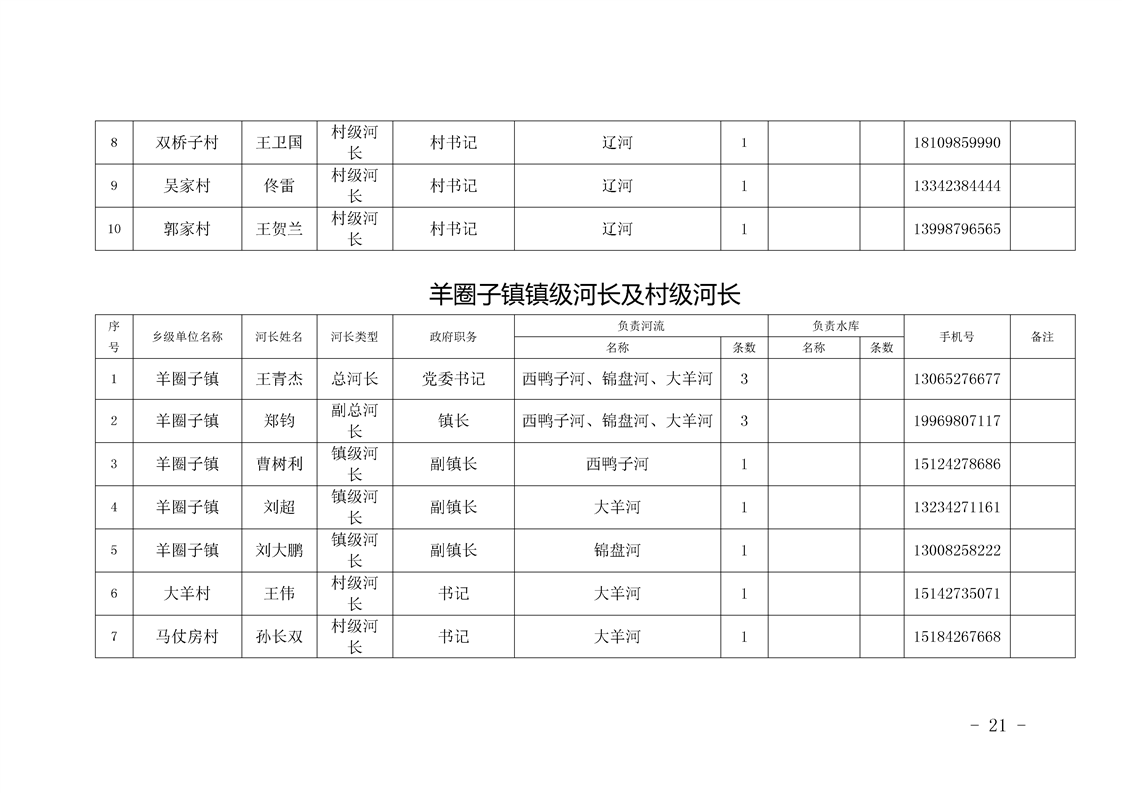 | 8 | 双桥子村 | 王卫国 | 村级河长 | 村书记 | 辽河 | 1 | | | 18109859990 | |
|---|---|---|---|---|---|---|---|---|---|---|
| 9 | 吴家村 | 佟雷 | 村级河长 | 村书记 | 辽河 | 1 | | | 13342384444 | |
| 10 | 郭家村 | 王贺兰 | 村级河长 | 村书记 | 辽河 | 1 | | | 13998796565 | |

羊圈子镇镇级河长及村级河长

| 序号 | 乡级单位名称 | 河长姓名 | 河长类型 | 政府职务 | 负责河流 名称 | 负责河流 条数 | 负责水库 名称 | 负责水库 条数 | 手机号 | 备注 |
|---|---|---|---|---|---|---|---|---|---|---|
| 1 | 羊圈子镇 | 王青杰 | 总河长 | 党委书记 | 西鸭子河、锦盘河、大羊河 | 3 | | | 13065276677 | |
| 2 | 羊圈子镇 | 郑钧 | 副总河长 | 镇长 | 西鸭子河、锦盘河、大羊河 | 3 | | | 19969807117 | |
| 3 | 羊圈子镇 | 曹树利 | 镇级河长 | 副镇长 | 西鸭子河 | 1 | | | 15124278686 | |
| 4 | 羊圈子镇 | 刘超 | 镇级河长 | 副镇长 | 大羊河 | 1 | | | 13234271161 | |
| 5 | 羊圈子镇 | 刘大鹏 | 镇级河长 | 副镇长 | 锦盘河 | 1 | | | 13008258222 | |
| 6 | 大羊村 | 王伟 | 村级河长 | 书记 | 大羊河 | 1 | | | 15142735071 | |
| 7 | 马仗房村 | 孙长双 | 村级河长 | 书记 | 大羊河 | 1 | | | 15184267668 | |

- 21 -